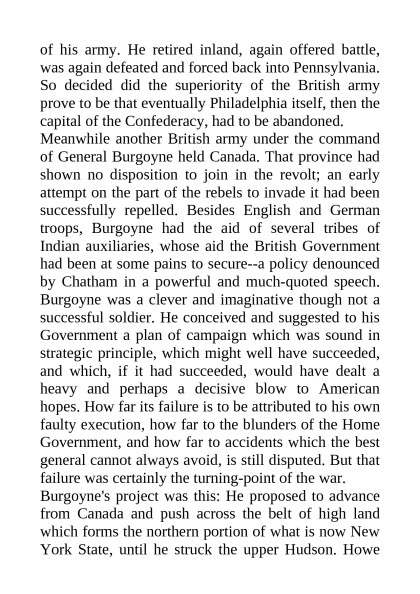 of his army. He retired inland, again offered battle, was again defeated and forced back into Pennsylvania. So decided did the superiority of the British army prove to be that eventually Philadelphia itself, then the capital of the Confederacy, had to be abandoned.
Meanwhile another British army under the command of General Burgoyne held Canada. That province had shown no disposition to join in the revolt; an early attempt on the part of the rebels to invade it had been successfully repelled. Besides English and German troops, Burgoyne had the aid of several tribes of Indian auxiliaries, whose aid the British Government had been at some pains to secure--a policy denounced by Chatham in a powerful and much-quoted speech. Burgoyne was a clever and imaginative though not a successful soldier. He conceived and suggested to his Government a plan of campaign which was sound in strategic principle, which might well have succeeded, and which, if it had succeeded, would have dealt a heavy and perhaps a decisive blow to American hopes. How far its failure is to be attributed to his own faulty execution, how far to the blunders of the Home Government, and how far to accidents which the best general cannot always avoid, is still disputed. But that failure was certainly the turning-point of the war.
Burgoyne's project was this: He proposed to advance from Canada and push across the belt of high land which forms the northern portion of what is now New York State, until he struck the upper Hudson. Howe